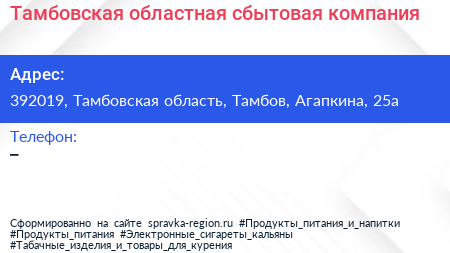 Тамбовская областная сбытовая компания

Адрес:

392019, Тамбовская область, Тамбов, Агапкина, 25а

Телефон:

–

Сформированно на сайте spravka-region.ru #Продукты_питания_и_напитки #Продукты_питания #Электронные_сигареты_кальяны #Табачные_изделия_и_товары_для_курения